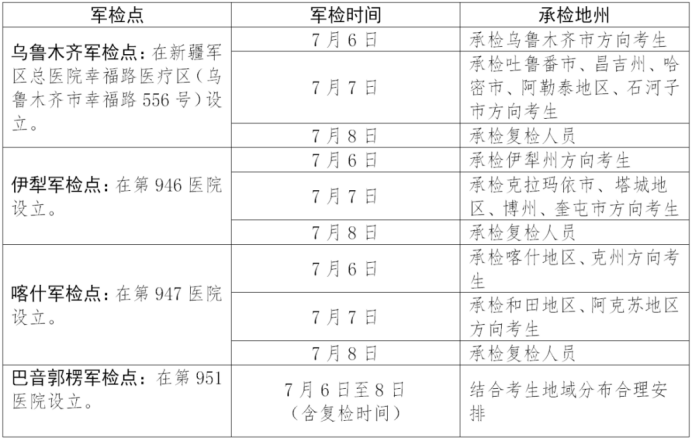 | 军检点 | 军检时间 | 承检地州 |
|---|---|---|
| 乌鲁木齐军检点：在新疆军区总医院幸福路医疗区（乌鲁木齐市幸福路556号）设立。 | 7月6日 | 承检乌鲁木齐市方向考生 |
|  | 7月7日 | 承检吐鲁番市、昌吉州、哈密市、阿勒泰地区、石河子市方向考生 |
|  | 7月8日 | 承检复检人员 |
| 伊犁军检点：在第946医院设立。 | 7月6日 | 承检伊犁州方向考生 |
|  | 7月7日 | 承检克拉玛依市、塔城地区、博州、奎屯市方向考生 |
|  | 7月8日 | 承检复检人员 |
| 喀什军检点：在第947医院设立。 | 7月6日 | 承检喀什地区、克州方向考生 |
|  | 7月7日 | 承检和田地区、阿克苏地区方向考生 |
|  | 7月8日 | 承检复检人员 |
| 巴音郭楞军检点：在第951医院设立。 | 7月6日至8日（含复检时间） | 结合考生地域分布合理安排 |